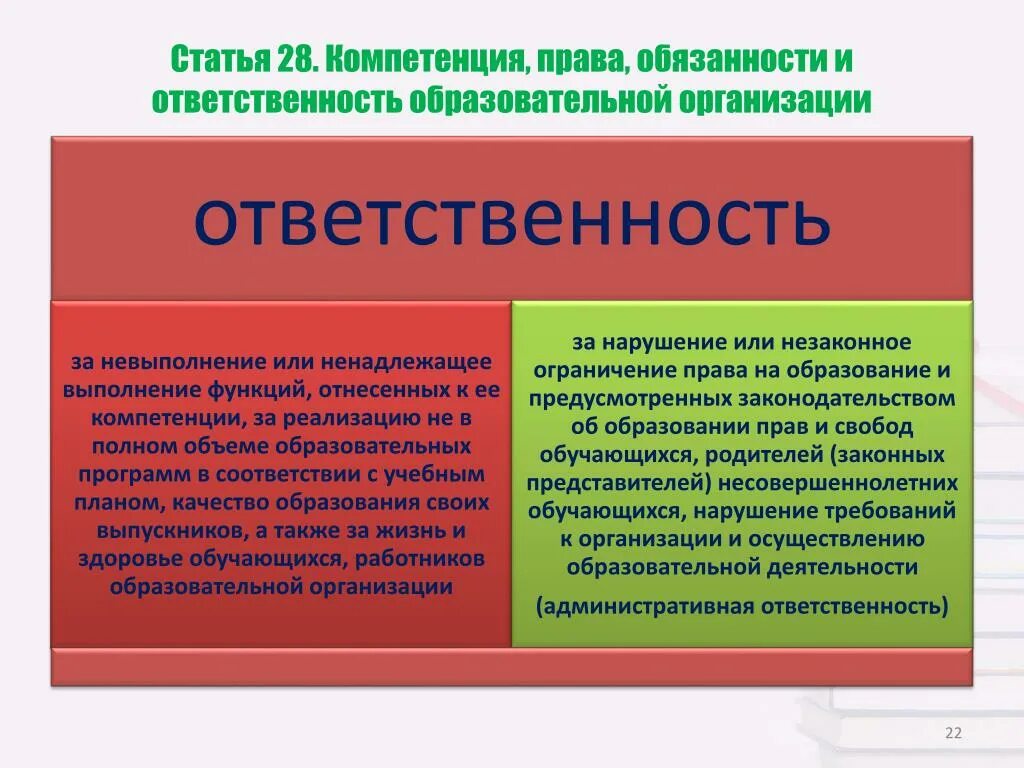 Статья 28. Компетенция, права, обязанности и ответственность образовательной организации

ответственность

за невыполнение или ненадлежащее выполнение функций, отнесенных к ее компетенции, за реализацию не в полном объеме образовательных программ в соответствии с учебным планом, качество образования своих выпускников, а также за жизнь и здоровье обучающихся, работников образовательной организации

за нарушение или незаконное ограничение права на образование и предусмотренных законодательством об образовании прав и свобод обучающихся, родителей (законных представителей) несовершеннолетних обучающихся, нарушение требований к организации и осуществлению образовательной деятельности

(административная ответственность)

22